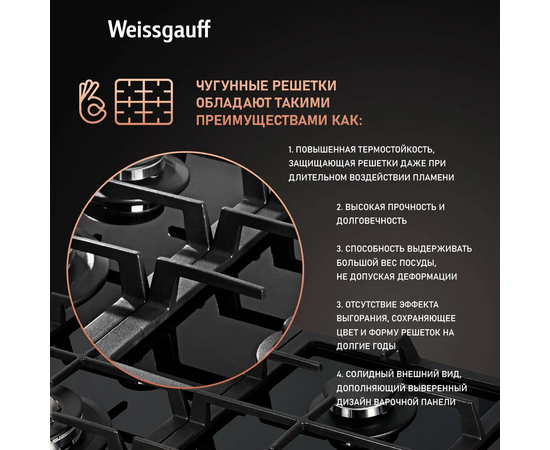 Weissgauff

ЧУГУННЫЕ РЕШЕТКИ ОБЛАДАЮТ ТАКИМИ ПРЕИМУЩЕСТВАМИ КАК:

1. ПОВЫШЕННАЯ ТЕРМОСТОЙКОСТЬ, ЗАЩИЩАЮЩАЯ РЕШЕТКИ ДАЖЕ ПРИ ДЛИТЕЛЬНОМ ВОЗДЕЙСТВИИ ПЛАМЕНИ

2. ВЫСОКАЯ ПРОЧНОСТЬ И ДОЛГОВЕЧНОСТЬ

3. СПОСОБНОСТЬ ВЫДЕРЖИВАТЬ БОЛЬШОЙ ВЕС ПОСУДЫ, НЕ ДОПУСКАЯ ДЕФОРМАЦИИ

3. ОТСУТСТВИЕ ЭФФЕКТА ВЫГОРАНИЯ, СОХРАНЯЮЩЕЕ ЦВЕТ И ФОРМУ РЕШЕТОК НА ДОЛГИЕ ГОДЫ

4. СОЛИДНЫЙ ВНЕШНИЙ ВИД, ДОПОЛНЯЮЩИЙ ВЫВЕРЕННЫЙ ДИЗАЙН ВАРОЧНОЙ ПАНЕЛИ